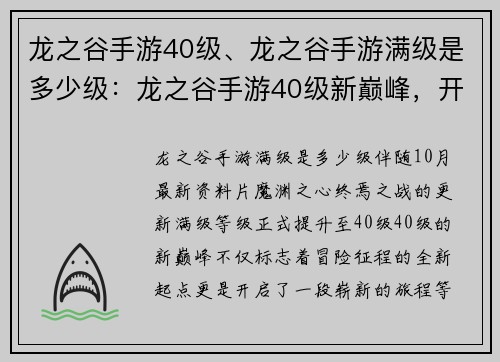 龙之谷手游40级、龙之谷手游满级是多少级：龙之谷手游40级新巅峰，开

龙之谷手游满级是多少级伴随10月最新资料片魔渊之心终焉之战的更新满级等级正式提升至40级40级的新巅峰不仅标志着冒险征程的全新起点更是开启了一段崭新的旅程等